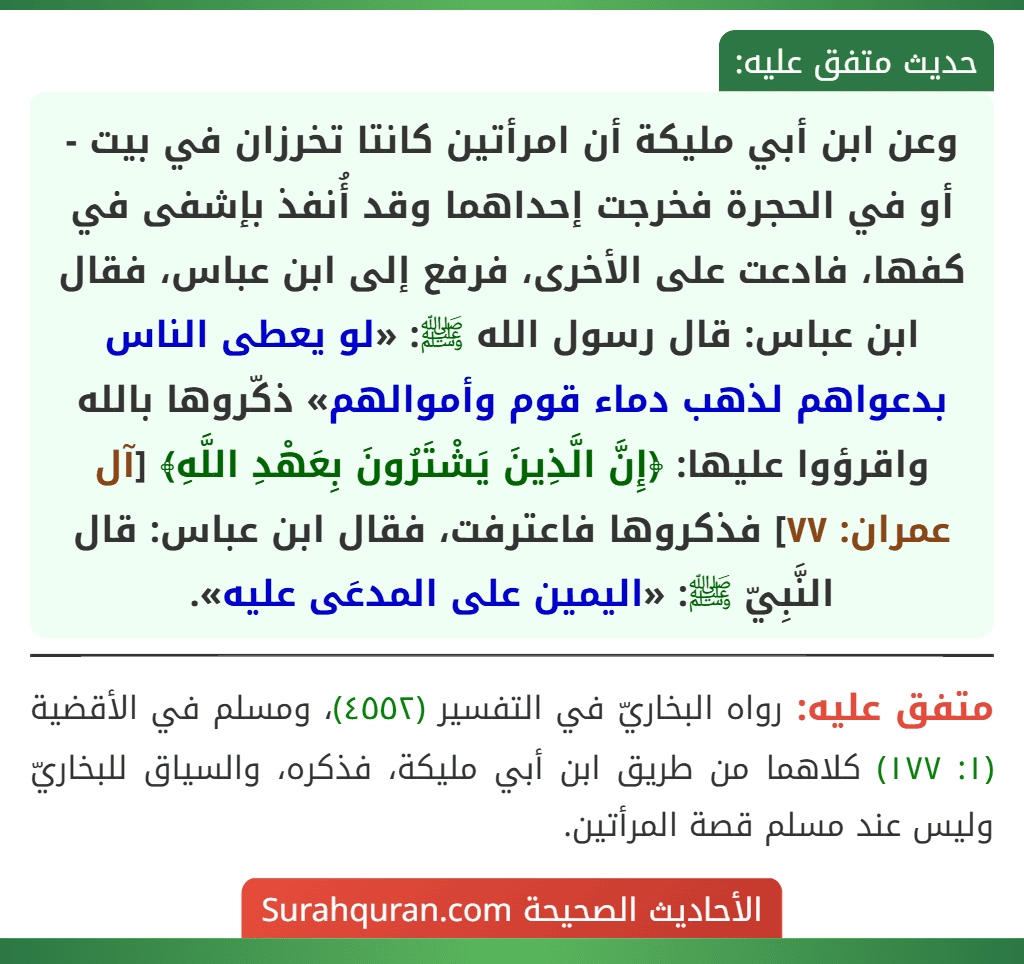 حديث متفق عليه:

وعن ابن أبي مليكة أن امرأتين كانتا تخرزان في بيت - أو في الحجرة فخرجت إحداهما وقد أُنفذ بإشفى في كفها، فادعت على الأخرى، فرفع إلى ابن عباس، فقال ابن عباس: قال رسول الله ﷺ: «لو يعطى الناس بدعواهم لذهب دماء قوم وأموالهم» ذكّروها بالله واقرؤوا عليها: ﴿إِنَّ الَّذِينَ يَشْتَرُونَ بِعَهْدِ اللَّهِ﴾ [آل عمران: ٧٧] فذكروها فاعترفت، فقال ابن عباس: قال النَّبِيّ ﷺ: «اليمين على المدعَى عليه».

متفق عليه: رواه البخاريّ في التفسير (٤٥٥٢)، ومسلم في الأقضية (١: ١٧٧) كلاهما من طريق ابن أبي مليكة، فذكره، والسياق للبخاريّ وليس عند مسلم قصة المرأتين.

الأحاديث الصحيحة Surahquran.com